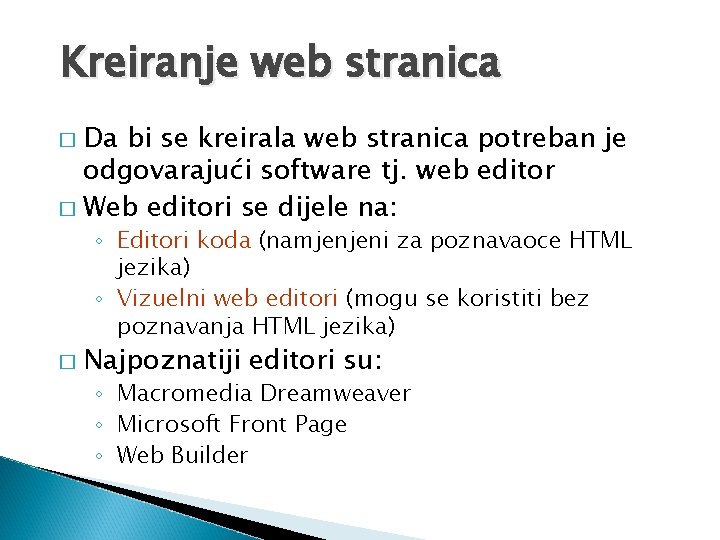 Kreiranje web stranica

□ Da bi se kreirala web stranica potreban je odgovarajući software tj. web editor
□ Web editori se dijele na:
◦ Editori koda (namjenjeni za poznavaoce HTML jezika)
◦ Vizuelni web editori (mogu se koristiti bez poznavanja HTML jezika)
□ Najpoznatiji editori su:
◦ Macromedia Dreamweaver
◦ Microsoft Front Page
◦ Web Builder